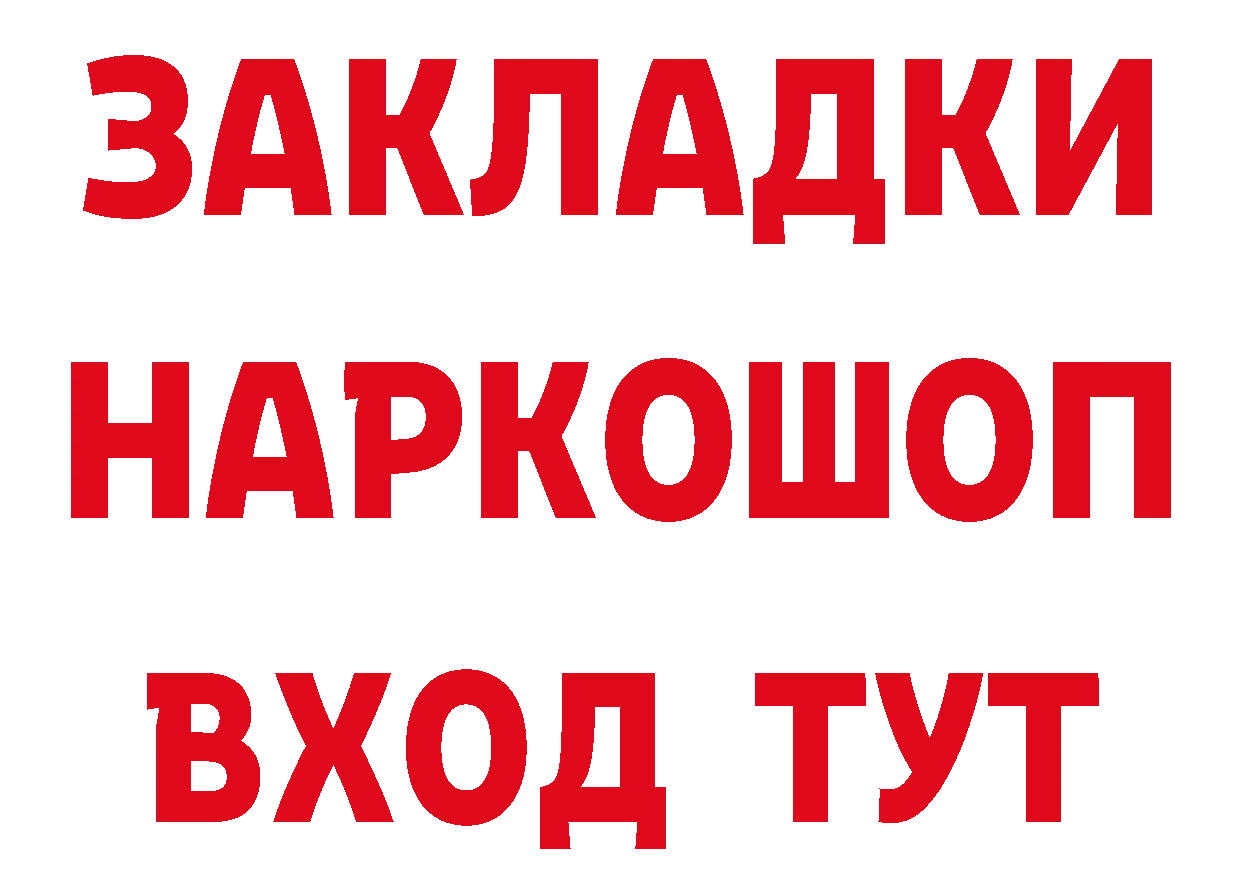 ЗАКЛАДКИ
НАРКОШОП
ВХОД ТУТ